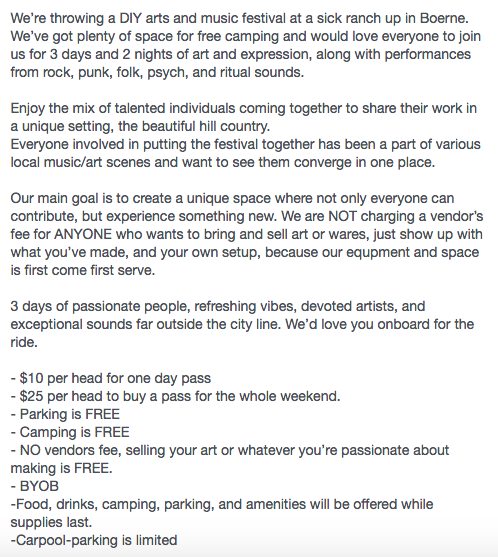 We're throwing a DIY arts and music festival at a sick ranch up in Boerne. We've got plenty of space for free camping and would love everyone to join us for 3 days and 2 nights of art and expression, along with performances from rock, punk, folk, psych, and ritual sounds.

Enjoy the mix of talented individuals coming together to share their work in a unique setting, the beautiful hill country.
Everyone involved in putting the festival together has been a part of various local music/art scenes and want to see them converge in one place.

Our main goal is to create a unique space where not only everyone can contribute, but experience something new. We are NOT charging a vendor's fee for ANYONE who wants to bring and sell art or wares, just show up with what you've made, and your own setup, because our equpment and space is first come first serve.

3 days of passionate people, refreshing vibes, devoted artists, and exceptional sounds far outside the city line. We'd love you onboard for the ride.

- $10 per head for one day pass
- $25 per head to buy a pass for the whole weekend.
- Parking is FREE
- Camping is FREE
- NO vendors fee, selling your art or whatever you're passionate about making is FREE.
- BYOB
-Food, drinks, camping, parking, and amenities will be offered while supplies last.
-Carpool-parking is limited